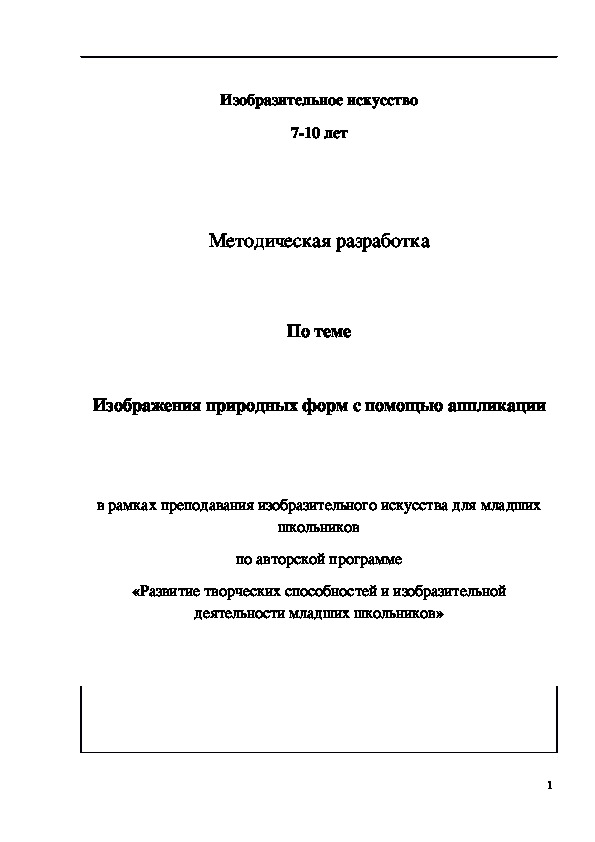 Изобразительное искусство

7-10 лет

Методическая разработка

По теме

Изображения природных форм с помощью аппликации

в рамках преподавания изобразительного искусства для младших школьников

по авторской программе

«Развитие творческих способностей и изобразительной деятельности младших школьников»

1